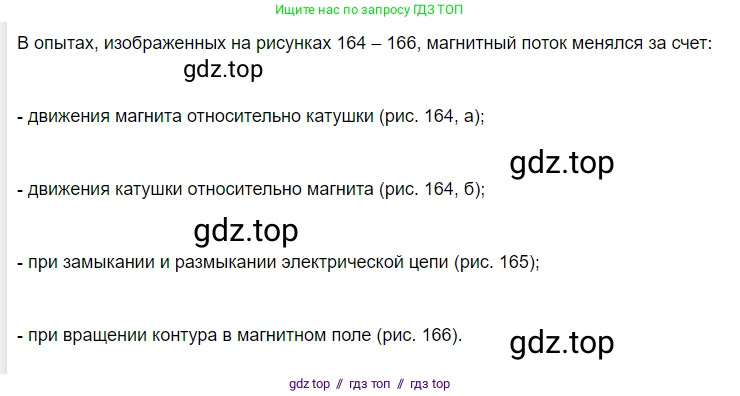 Ищите нас по запросу ГДЗ ТОП

В опытах, изображенных на рисунках 164 – 166, магнитный поток менялся за счет:

gdz.top

- движения магнита относительно катушки (рис. 164, а);

gdz.top

- движения катушки относительно магнита (рис. 164, б);

gdz.top

- при замыкании и размыкании электрической цепи (рис. 165);

- при вращении контура в магнитном поле (рис. 166).

gdz.top

gdz top // гдз топ // гдз top